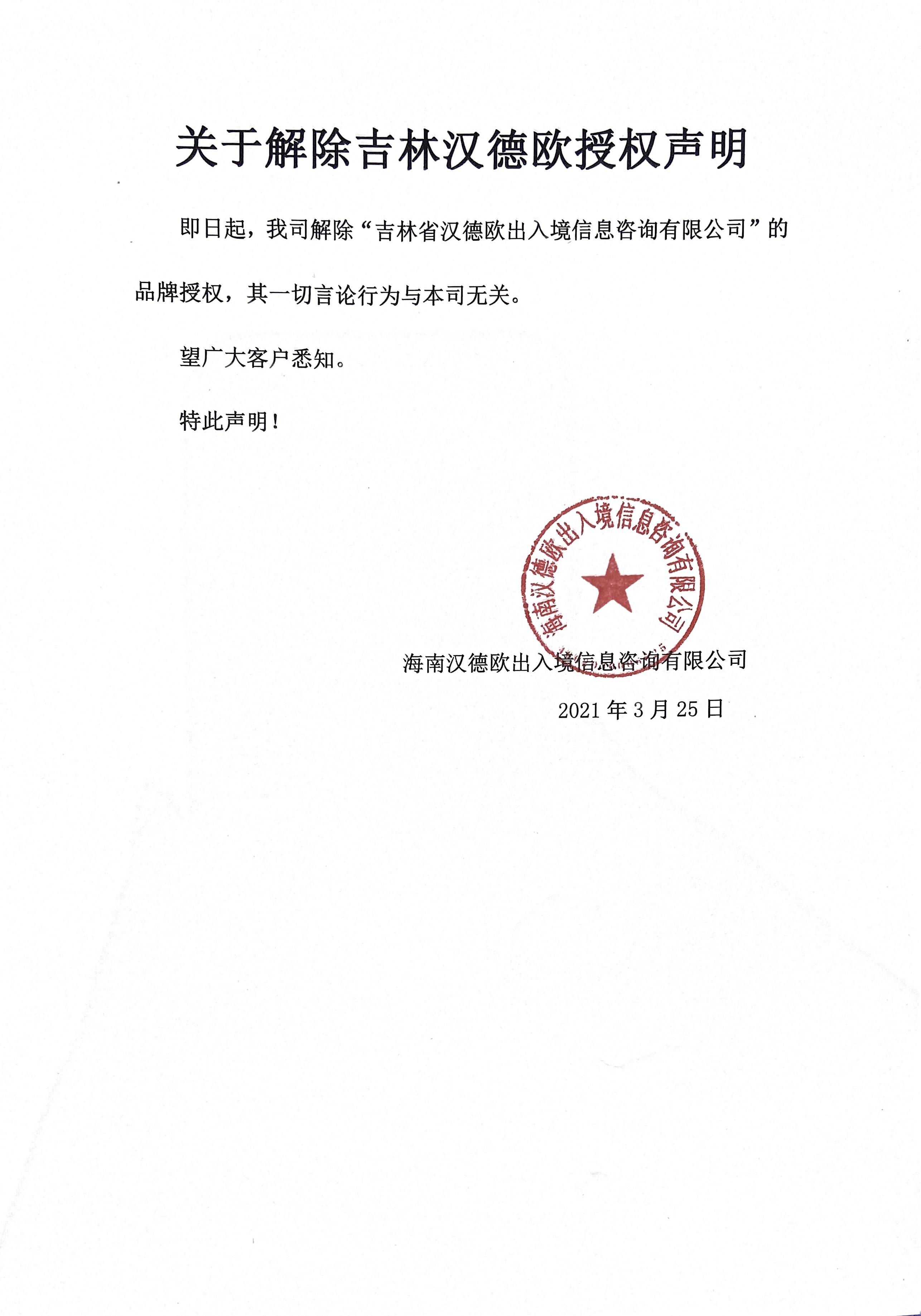 关于解除吉林汉德欧授权声明

即日起，我司解除“吉林省汉德欧出入境信息咨询有限公司”的品牌授权，其一切言论行为与本司无关。

望广大客户悉知。

特此声明！

海南汉德欧出入境信息咨询有限公司

海南汉德欧出入境信息咨询有限公司

2021 年 3 月 25 日